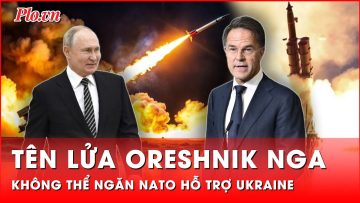 Plo.vn

TÊN LỬA ORESHNIK NGA
KHÔNG THỂ NGĂN NATO HỖ TRỢ UKRAINE